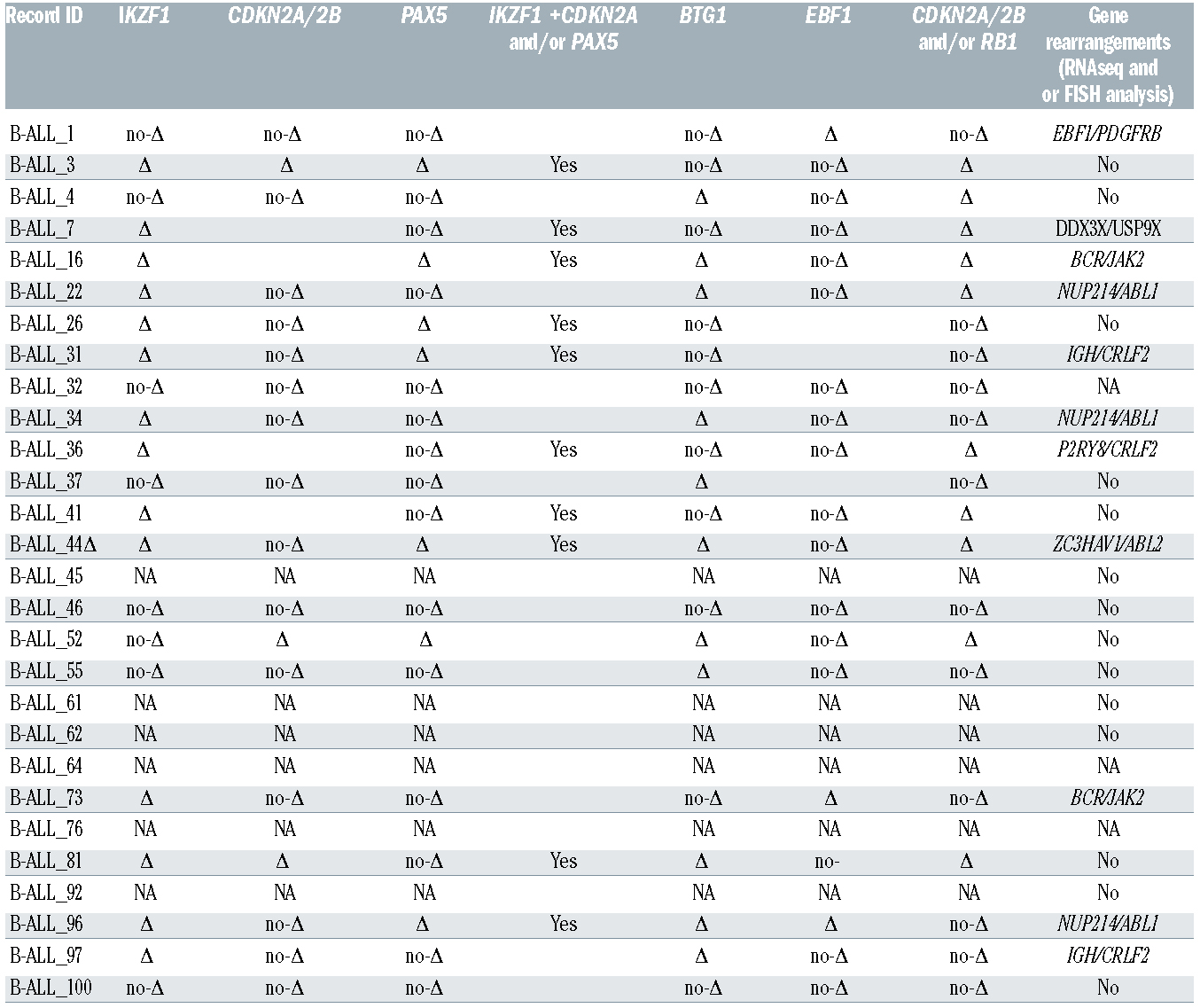 | Record ID | IKZF1 | CDKN2A/2B | PAX5 | IKZF1 +CDKN2A and/or PAX5 | BTG1 | EBF1 | CDKN2A/2B and/or RB1 | Gene rearrangements (RNAseq and or FISH analysis) |
|---|---|---|---|---|---|---|---|---|
| B-ALL_1 | no-Δ | no-Δ | no-Δ | | no-Δ | Δ | no-Δ | EBF1/PDGFRB |
| B-ALL_3 | Δ | Δ | Δ | Yes | no-Δ | no-Δ | Δ | No |
| B-ALL_4 | no-Δ | no-Δ | no-Δ | | Δ | no-Δ | Δ | No |
| B-ALL_7 | Δ | | no-Δ | Yes | no-Δ | no-Δ | Δ | DDX3X/USP9X |
| B-ALL_16 | Δ | | Δ | Yes | Δ | no-Δ | Δ | BCR/JAK2 |
| B-ALL_22 | Δ | no-Δ | no-Δ | | Δ | no-Δ | Δ | NUP214/ABL1 |
| B-ALL_26 | Δ | no-Δ | Δ | Yes | no-Δ | | no-Δ | No |
| B-ALL_31 | Δ | no-Δ | Δ | Yes | no-Δ | | no-Δ | IGH/CRLF2 |
| B-ALL_32 | no-Δ | no-Δ | no-Δ | | no-Δ | no-Δ | no-Δ | NA |
| B-ALL_34 | Δ | no-Δ | no-Δ | | Δ | no-Δ | no-Δ | NUP214/ABL1 |
| B-ALL_36 | Δ | | no-Δ | Yes | no-Δ | no-Δ | Δ | P2RY8/CRLF2 |
| B-ALL_37 | no-Δ | no-Δ | no-Δ | | Δ | | no-Δ | No |
| B-ALL_41 | Δ | | no-Δ | Yes | no-Δ | no-Δ | Δ | No |
| B-ALL_44Δ | Δ | no-Δ | Δ | Yes | Δ | no-Δ | Δ | ZC3HAV1/ABL2 |
| B-ALL_45 | NA | NA | NA | | NA | NA | NA | No |
| B-ALL_46 | no-Δ | no-Δ | no-Δ | | no-Δ | no-Δ | no-Δ | No |
| B-ALL_52 | no-Δ | Δ | Δ | | Δ | no-Δ | Δ | No |
| B-ALL_55 | no-Δ | no-Δ | no-Δ | | Δ | no-Δ | no-Δ | No |
| B-ALL_61 | NA | NA | NA | | NA | NA | NA | No |
| B-ALL_62 | NA | NA | NA | | NA | NA | NA | No |
| B-ALL_64 | NA | NA | NA | | NA | NA | NA | NA |
| B-ALL_73 | Δ | no-Δ | no-Δ | | no-Δ | Δ | no-Δ | BCR/JAK2 |
| B-ALL_76 | NA | NA | NA | | NA | NA | NA | NA |
| B-ALL_81 | Δ | Δ | no-Δ | Yes | Δ | no- | Δ | No |
| B-ALL_92 | NA | NA | NA | | NA | NA | NA | No |
| B-ALL_96 | Δ | no-Δ | Δ | Yes | Δ | Δ | no-Δ | NUP214/ABL1 |
| B-ALL_97 | Δ | no-Δ | no-Δ | | Δ | no-Δ | no-Δ | IGH/CRLF2 |
| B-ALL_100 | no-Δ | no-Δ | no-Δ | | no-Δ | no-Δ | no-Δ | No |